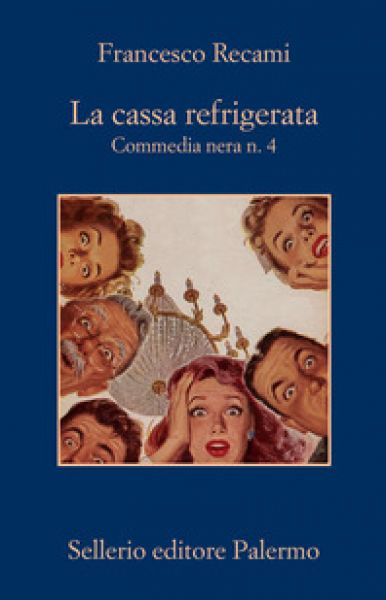 Francesco Recami

La cassa refrigerata
Commedia nera n. 4

Sellerio editore Palermo